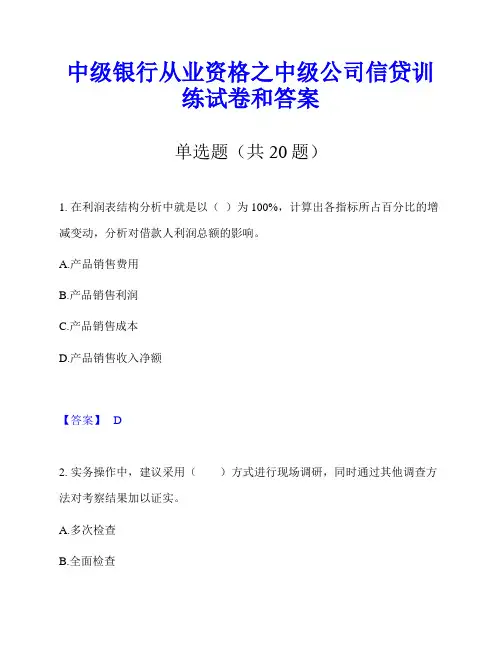 中级银行从业资格之中级公司信贷训练试卷和答案

单选题（共 20 题）

1. 在利润表结构分析中就是以（ ）为 100%，计算出各指标所占百分比的增减变动，分析对借款人利润总额的影响。

A.产品销售费用

B.产品销售利润

C.产品销售成本

D.产品销售收入净额

【答案】 D

2. 实务操作中，建议采用（　　）方式进行现场调研，同时通过其他调查方法对考察结果加以证实。

A.多次检查

B.全面检查